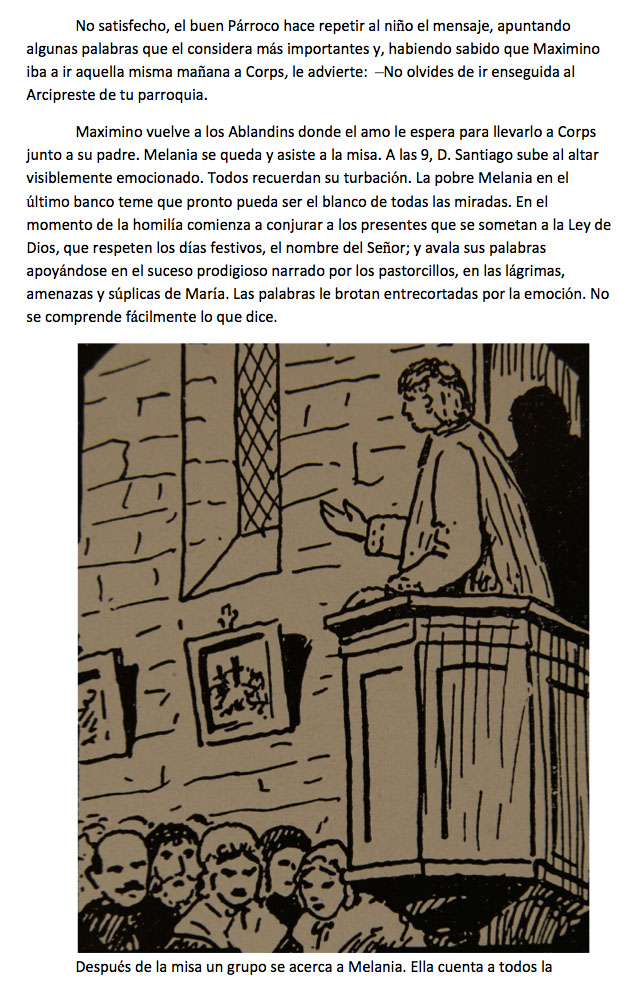 No satisfecho, el buen Párroco hace repetir al niño el mensaje, apuntando algunas palabras que el considera más importantes y, habiendo sabido que Maximino iba a ir aquella misma mañana a Corps, le advierte: –No olvides de ir enseguida al Arcipreste de tu parroquia.

Maximino vuelve a los Ablandins donde el amo le espera para llevarlo a Corps junto a su padre. Melania se queda y asiste a la misa. A las 9, D. Santiago sube al altar visiblemente emocionado. Todos recuerdan su turbación. La pobre Melania en el último banco teme que pronto pueda ser el blanco de todas las miradas. En el momento de la homilía comienza a conjurar a los presentes que se sometan a la Ley de Dios, que respeten los días festivos, el nombre del Señor; y avala sus palabras apoyándose en el suceso prodigioso narrado por los pastorcillos, en las lágrimas, amenazas y súplicas de María. Las palabras le brotan entrecortadas por la emoción. No se comprende fácilmente lo que dice.

Después de la misa un grupo se acerca a Melania. Ella cuenta a todos la